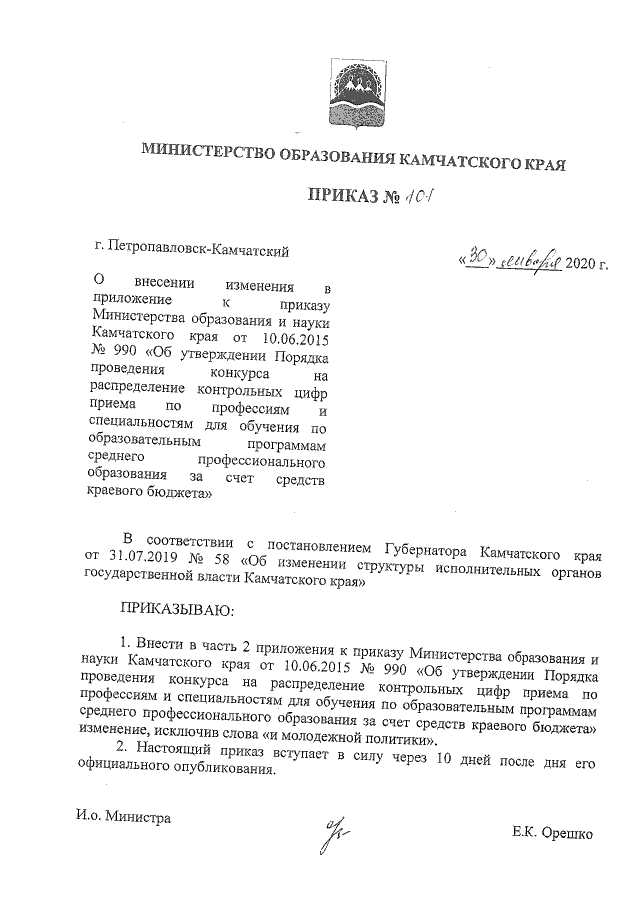 МИНИСТЕРСТВО ОБРАЗОВАНИЯ КАМЧАТСКОГО КРАЯ

ПРИКАЗ № 101

г. Петропавловск-Камчатский

«30» января 2020 г.

О внесении изменения в приложение к приказу Министерства образования и науки Камчатского края от 10.06.2015 № 990 «Об утверждении Порядка проведения конкурса на распределение контрольных цифр приема по профессиям и специальностям для обучения по образовательным программам среднего профессионального образования за счет средств краевого бюджета»

В соответствии с постановлением Губернатора Камчатского края от 31.07.2019 № 58 «Об изменении структуры исполнительных органов государственной власти Камчатского края»

ПРИКАЗЫВАЮ:

1. Внести в часть 2 приложения к приказу Министерства образования и науки Камчатского края от 10.06.2015 № 990 «Об утверждении Порядка проведения конкурса на распределение контрольных цифр приема по профессиям и специальностям для обучения по образовательным программам среднего профессионального образования за счет средств краевого бюджета» изменение, исключив слова «и молодежной политики».

2. Настоящий приказ вступает в силу через 10 дней после дня его официального опубликования.

И.о. Министра

Е.К. Орешко